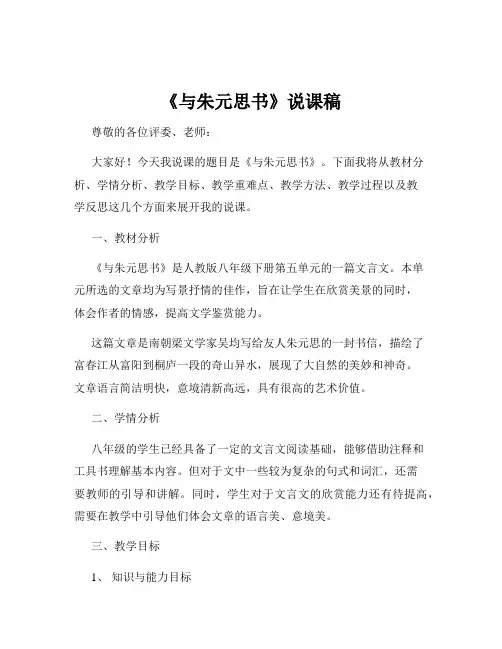 《与朱元思书》说课稿

尊敬的各位评委、老师：

大家好！今天我说课的题目是《与朱元思书》。下面我将从教材分析、学情分析、教学目标、教学重难点、教学方法、教学过程以及教学反思这几个方面来展开我的说课。

一、教材分析

《与朱元思书》是人教版八年级下册第五单元的一篇文言文。本单元所选的文章均为写景抒情的佳作，旨在让学生在欣赏美景的同时，体会作者的情感，提高文学鉴赏能力。

这篇文章是南朝梁文学家吴均写给友人朱元思的一封书信，描绘了富春江从富阳到桐庐一段的奇山异水，展现了大自然的美妙和神奇。文章语言简洁明快，意境清新高远，具有很高的艺术价值。

二、学情分析

八年级的学生已经具备了一定的文言文阅读基础，能够借助注释和工具书理解基本内容。但对于文中一些较为复杂的句式和词汇，还需要教师的引导和讲解。同时，学生对于文言文的欣赏能力还有待提高，需要在教学中引导他们体会文章的语言美、意境美。

三、教学目标

1、知识与能力目标